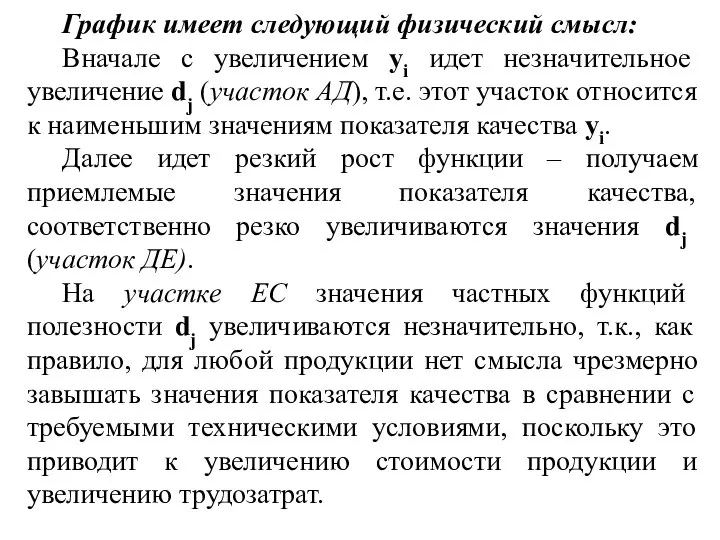 График имеет следующий физический смысл:

Вначале с увеличением $y_i$ идет незначительное увеличение $d_j$ (участок АД), т.е. этот участок относится к наименьшим значениям показателя качества $y_i$.

Далее идет резкий рост функции – получаем приемлемые значения показателя качества, соответственно резко увеличиваются значения $d_j$ (участок ДЕ).

На участке ЕС значения частных функций полезности $d_j$ увеличиваются незначительно, т.к., как правило, для любой продукции нет смысла чрезмерно завышать значения показателя качества в сравнении с требуемыми техническими условиями, поскольку это приводит к увеличению стоимости продукции и увеличению трудозатрат.